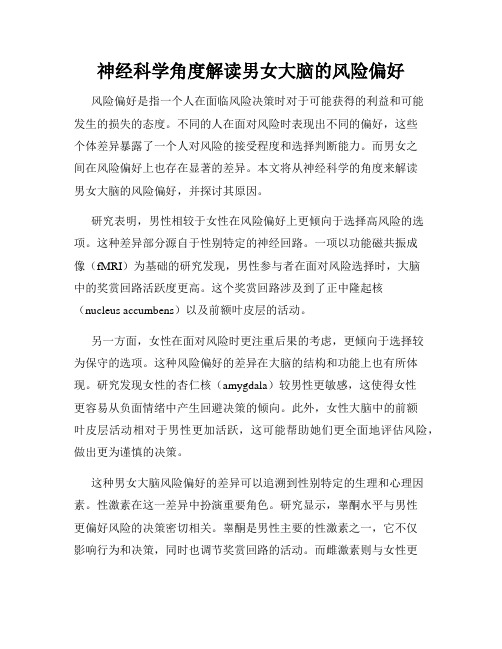 神经科学角度解读男女大脑的风险偏好

风险偏好是指一个人在面临风险决策时对于可能获得的利益和可能发生的损失的态度。不同的人在面对风险时表现出不同的偏好，这些个体差异暴露了一个人对风险的接受程度和选择判断能力。而男女之间在风险偏好上也存在显著的差异。本文将从神经科学的角度来解读男女大脑的风险偏好，并探讨其原因。

研究表明，男性相较于女性在风险偏好上更倾向于选择高风险的选项。这种差异部分源自于性别特定的神经回路。一项以功能磁共振成像（fMRI）为基础的研究发现，男性参与者在面对风险选择时，大脑中的奖赏回路活跃度更高。这个奖赏回路涉及到了正中隆起核（nucleus accumbens）以及前额叶皮层的活动。

另一方面，女性在面对风险时更注重后果的考虑，更倾向于选择较为保守的选项。这种风险偏好的差异在大脑的结构和功能上也有所体现。研究发现女性的杏仁核（amygdala）较男性更敏感，这使得女性更容易从负面情绪中产生回避决策的倾向。此外，女性大脑中的前额叶皮层活动相对于男性更加活跃，这可能帮助她们更全面地评估风险，做出更为谨慎的决策。

这种男女大脑风险偏好的差异可以追溯到性别特定的生理和心理因素。性激素在这一差异中扮演重要角色。研究显示，睾酮水平与男性更偏好风险的决策密切相关。睾酮是男性主要的性激素之一，它不仅影响行为和决策，同时也调节奖赏回路的活动。而雌激素则与女性更